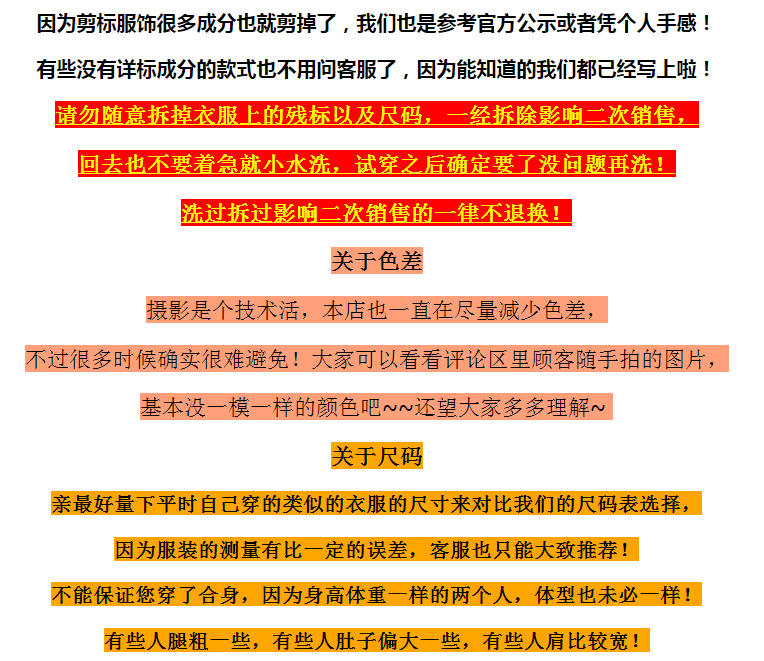 因为剪标服饰很多成分也就剪掉了，我们也是参考官方公示或者凭个人手感！

有些没有详标成分的款式也不用问客服了，因为能知道的我们都已经写上啦！

请勿随意拆掉衣服上的残标以及尺码，一经拆除影响二次销售，

回去也不要着急就小水洗，试穿之后确定要了没问题再洗！

洗过拆过影响二次销售的一律不退换！

关于色差

摄影是个技术活，本店也一直在尽量减少色差，

不过很多时候确实很难避免！大家可以看看评论区里顾客随手拍的图片，

基本没一模一样的颜色吧~~还望大家多多理解~

关于尺码

亲最好量下平时自己穿的类似的衣服的尺寸来对比我们的尺码表选择，

因为服装的测量有比一定的误差，客服也只能大致推荐！

不能保证您穿了合身，因为身高体重一样的两个人，体型也未必一样！

有些人腿粗一些，有些人肚子偏大一些，有些人肩比较宽！